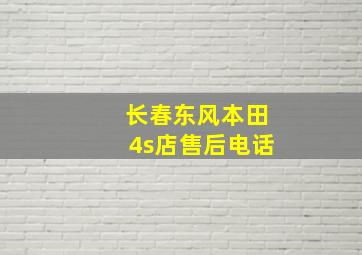 长春东风本田
4s店售后电话